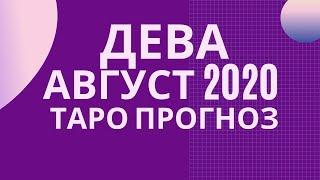 ДЕВА
АВГУСТ 2020
ТАРО ПРОГНОЗ